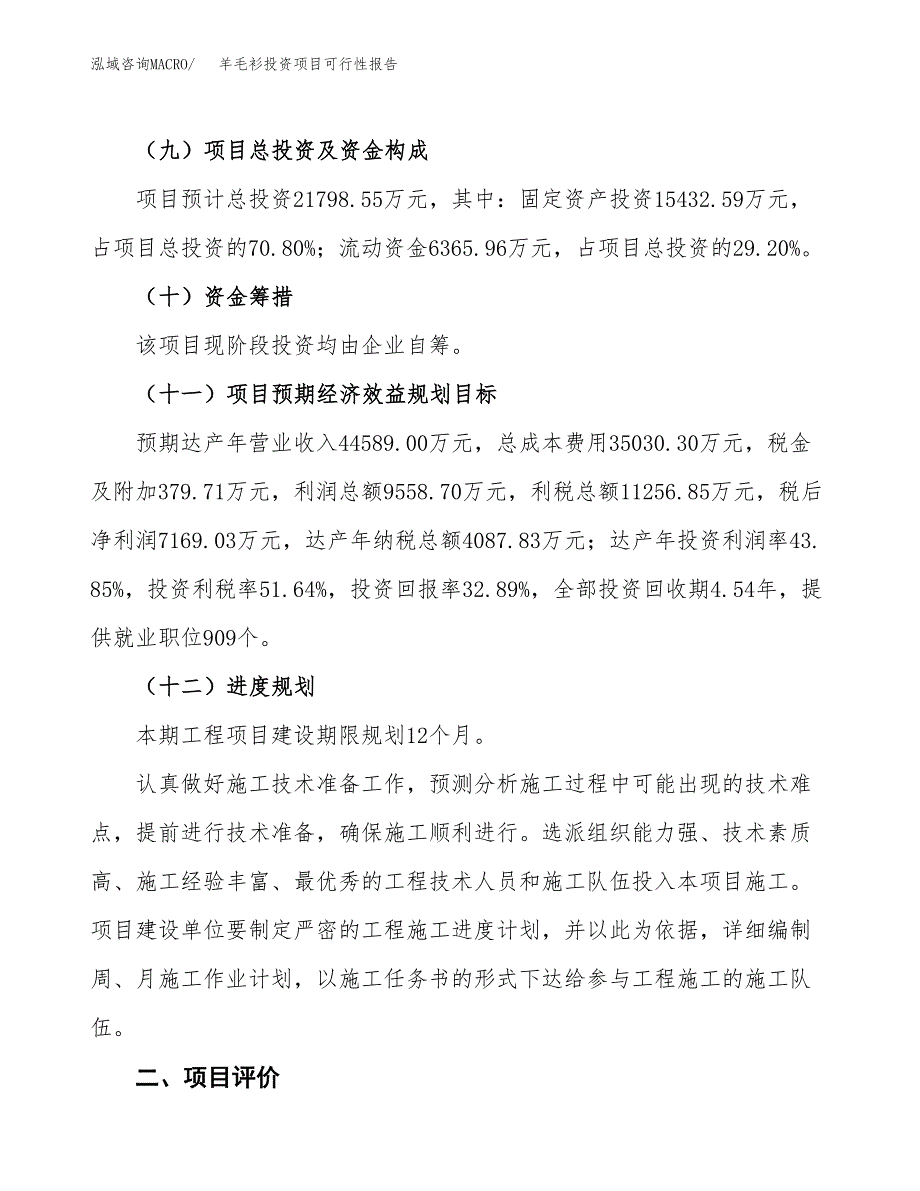 泓域咨询MACRO/ 羊毛衫投资项目可行性报告

（九）项目总投资及资金构成

项目预计总投资21798.55万元，其中：固定资产投资15432.59万元，占项目总投资的70.80%；流动资金6365.96万元，占项目总投资的29.20%。

（十）资金筹措

该项目现阶段投资均由企业自筹。

（十一）项目预期经济效益规划目标

预期达产年营业收入44589.00万元，总成本费用35030.30万元，税金及附加379.71万元，利润总额9558.70万元，利税总额11256.85万元，税后净利润7169.03万元，达产年纳税总额4087.83万元；达产年投资利润率43.85%，投资利税率51.64%，投资回报率32.89%，全部投资回收期4.54年，提供就业职位909个。

（十二）进度规划

本期工程项目建设期限规划12个月。

认真做好施工技术准备工作，预测分析施工过程中可能出现的技术难点，提前进行技术准备，确保施工顺利进行。选派组织能力强、技术素质高、施工经验丰富、最优秀的工程技术人员和施工队伍投入本项目施工。项目建设单位要制定严密的工程施工进度计划，并以此为依据，详细编制周、月施工作业计划，以施工任务书的形式下达给参与工程施工的施工队伍。

二、项目评价